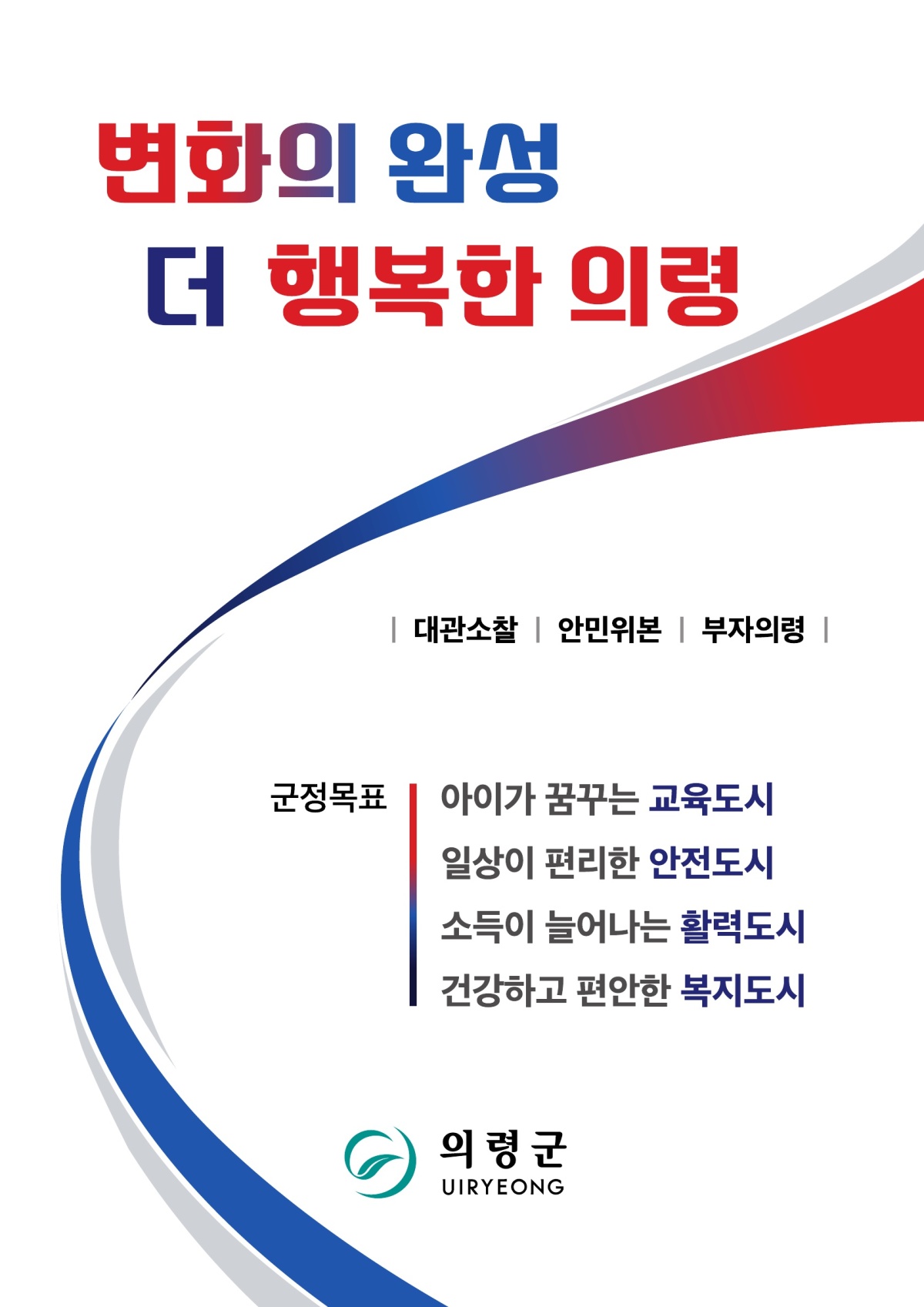 변화의 완성
더 행복한 의령

| 대관소찰 | 안민위본 | 부자의령 |

군정목표

아이가 꿈꾸는 교육도시
일상이 편리한 안전도시
소득이 늘어나는 활력도시
건강하고 편안한 복지도시

의령군
UIRYEONG